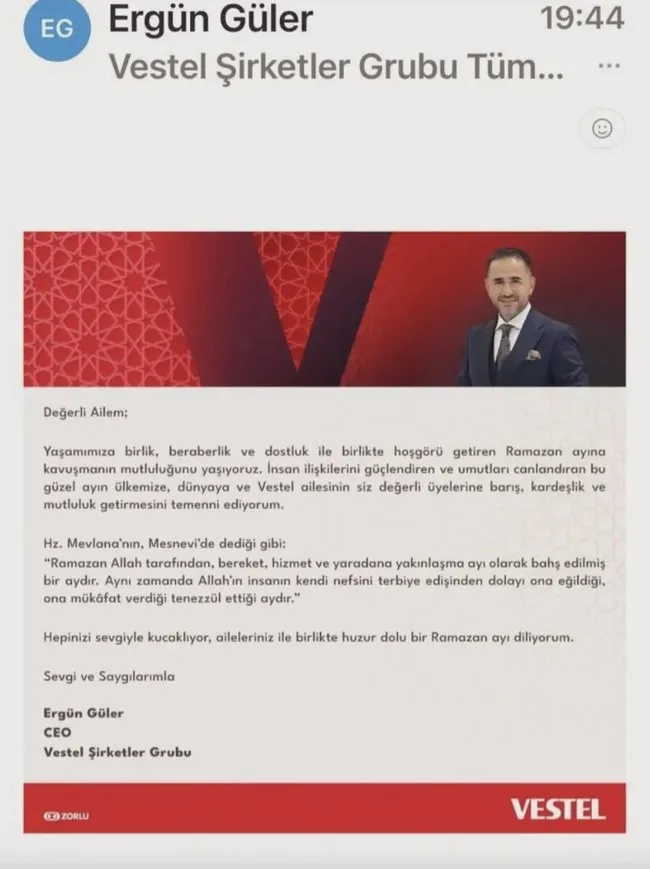 EG Ergün Güler 19:44
Vestel Şirketler Grubu Tüm...

Değerli Ailem;

Yaşamımıza birlik, beraberlik ve dostluk ile birlikte hoşgörü getiren Ramazan ayına kavuşmanın mutluluğunu yaşıyoruz. İnsan ilişkilerini güçlendiren ve umutları canlandıran bu güzel ayın ülkemize, dünyaya ve Vestel ailesinin siz değerli üyelerine barış, kardeşlik ve mutluluk getirmesini temenni ediyorum.

Hz. Mevlana'nın, Mesnevi'de dediği gibi:
"Ramazan Allah tarafından, bereket, hizmet ve yaradana yakınlaşma ayı olarak bahş edilmiş bir aydır. Aynı zamanda Allah'ın insanın kendi nefsini terbiye edişinden dolayı ona eğildiği, ona mükâfat verdiği tenezzül ettiği aydır."

Hepinizi sevgiyle kucaklıyor, aileleriniz ile birlikte huzur dolu bir Ramazan ayı diliyorum.

Sevgi ve Saygılarımla

Ergün Güler
CEO
Vestel Şirketler Grubu

ZORLU
VESTEL